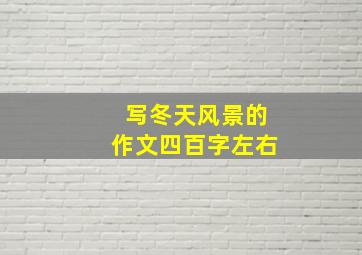 写冬天风景的
作文四百字左右